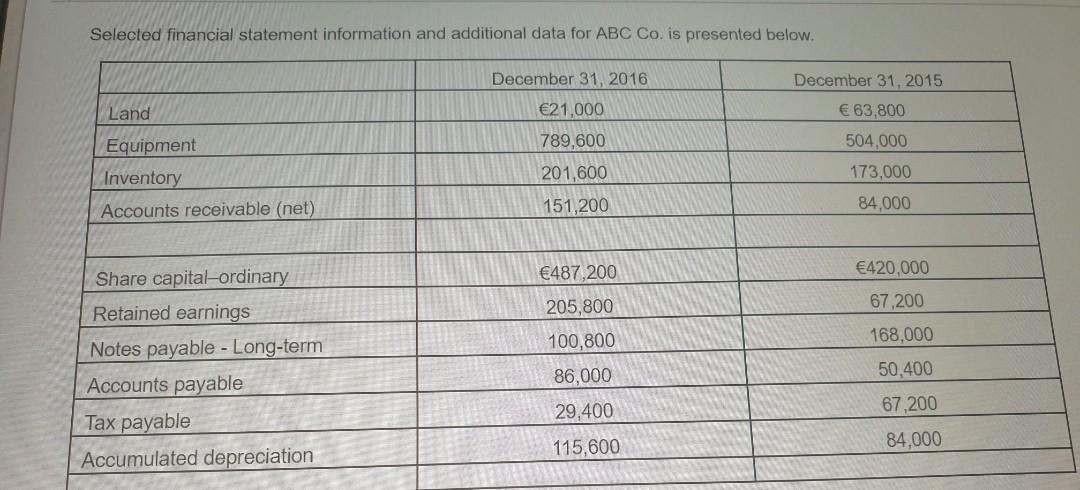 Selected financial statement information and additional data for ABC Co. is presented below.

| | December 31, 2016 | December 31, 2015 |
|---|---|---|
| Land | €21,000 | € 63,800 |
| Equipment | 789,600 | 504,000 |
| Inventory | 201,600 | 173,000 |
| Accounts receivable (net) | 151,200 | 84,000 |
| | | |
| Share capital–ordinary | €487,200 | €420,000 |
| Retained earnings | 205,800 | 67,200 |
| Notes payable - Long-term | 100,800 | 168,000 |
| Accounts payable | 86,000 | 50,400 |
| Tax payable | 29,400 | 67,200 |
| Accumulated depreciation | 115,600 | 84,000 |